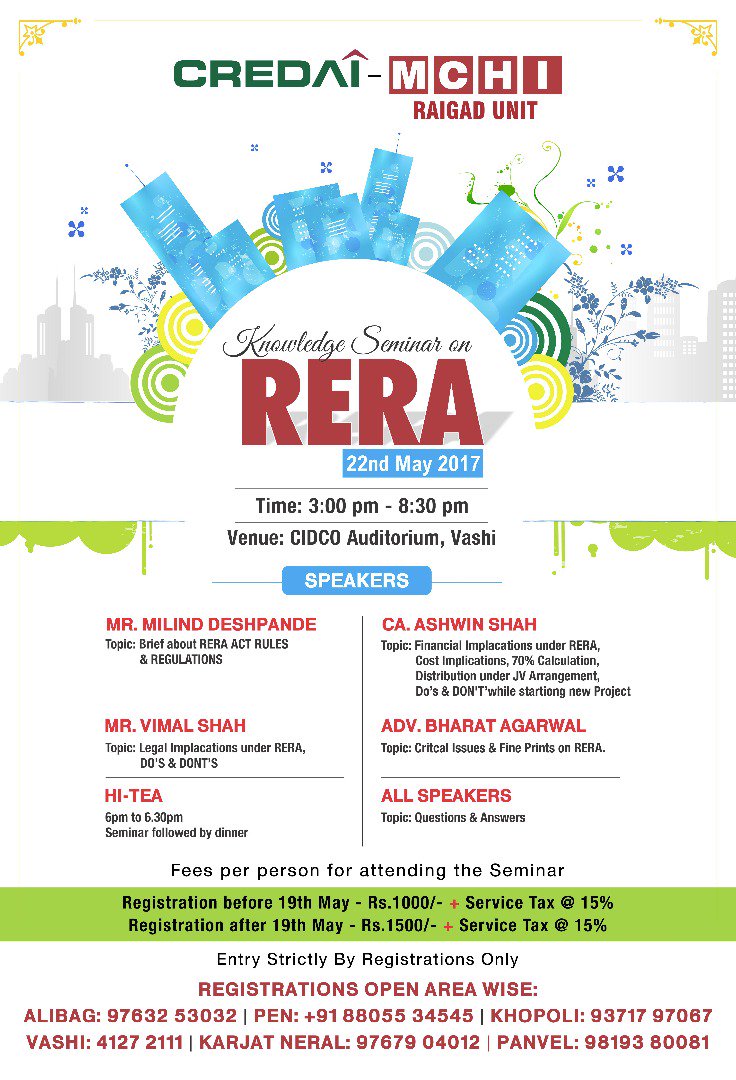 CREDAI - MCHI
RAIGAD UNIT

Knowledge Seminar on
RERA
22nd May 2017

Time: 3:00 pm - 8:30 pm
Venue: CIDCO Auditorium, Vashi

SPEAKERS

MR. MILIND DESHPANDE
Topic: Brief about RERA ACT RULES & REGULATIONS

MR. VIMAL SHAH
Topic: Legal Implacations under RERA, DO'S & DONT'S

HI-TEA
6pm to 6.30pm
Seminar followed by dinner

CA. ASHWIN SHAH
Topic: Financial Implacations under RERA, Cost Implications, 70% Calculation, Distribution under JV Arrangement, Do's & DON'T'while startiong new Project

ADV. BHARAT AGARWAL
Topic: Critcal Issues & Fine Prints on RERA.

ALL SPEAKERS
Topic: Questions & Answers

Fees per person for attending the Seminar

Registration before 19th May - Rs.1000/- + Service Tax @ 15%
Registration after 19th May - Rs.1500/- + Service Tax @ 15%

Entry Strictly By Registrations Only

REGISTRATIONS OPEN AREA WISE:
ALIBAG: 97632 53032 | PEN: +91 88055 34545 | KHOPOLI: 93717 97067
VASHI: 4127 2111 | KARJAT NERAL: 97679 04012 | PANVEL: 98193 80081